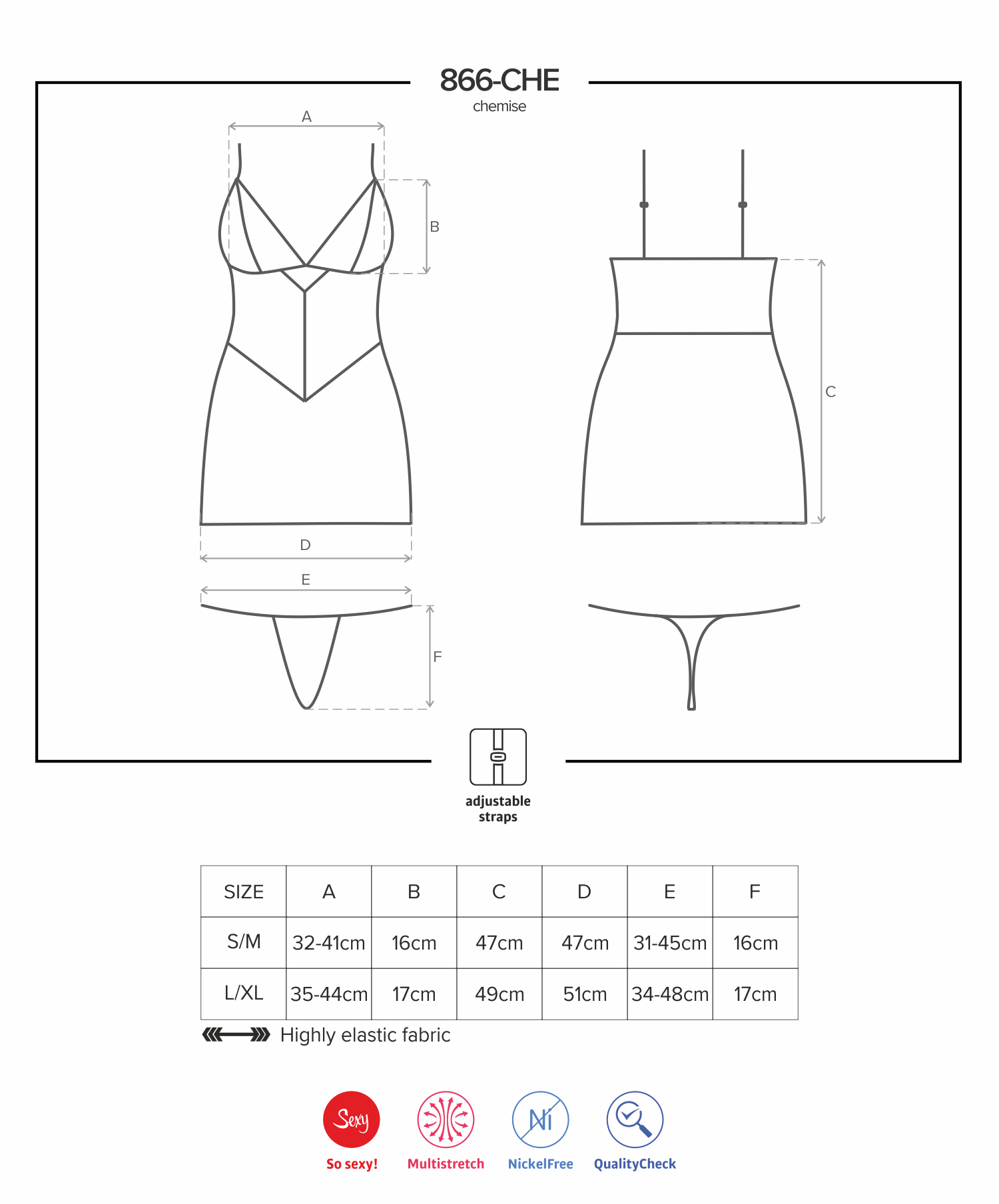 866-CHE
chemise

A
B
C
D
E
F

adjustable straps

| SIZE | A | B | C | D | E | F |
|---|---|---|---|---|---|---|
| S/M | 32-41cm | 16cm | 47cm | 47cm | 31-45cm | 16cm |
| L/XL | 35-44cm | 17cm | 49cm | 51cm | 34-48cm | 17cm |

Highly elastic fabric

Sexy
So sexy!
Multistretch
Ni
NickelFree
QualityCheck